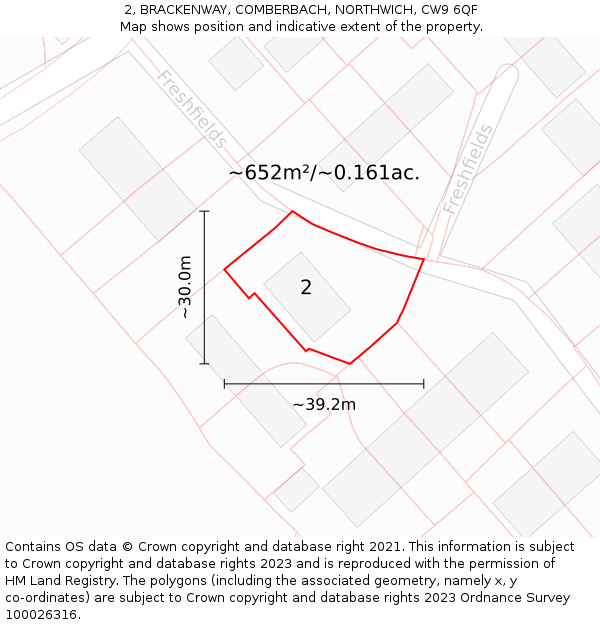 2, BRACKENWAY, COMBERBACH, NORTHWICH, CW9 6QF
Map shows position and indicative extent of the property.

Freshfields

Freshfields

~652m²/~0.161ac.

~30.0m

2

~39.2m

Contains OS data © Crown copyright and database right 2021. This information is subject to Crown copyright and database rights 2023 and is reproduced with the permission of HM Land Registry. The polygons (including the associated geometry, namely x, y co-ordinates) are subject to Crown copyright and database rights 2023 Ordnance Survey 100026316.